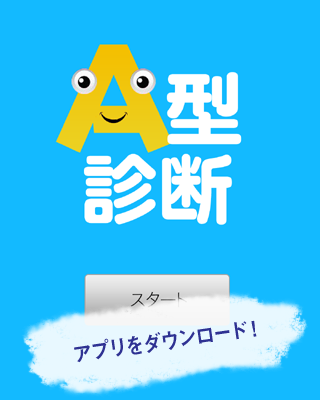 A型
診断

スタート

アプリをダウンロード!